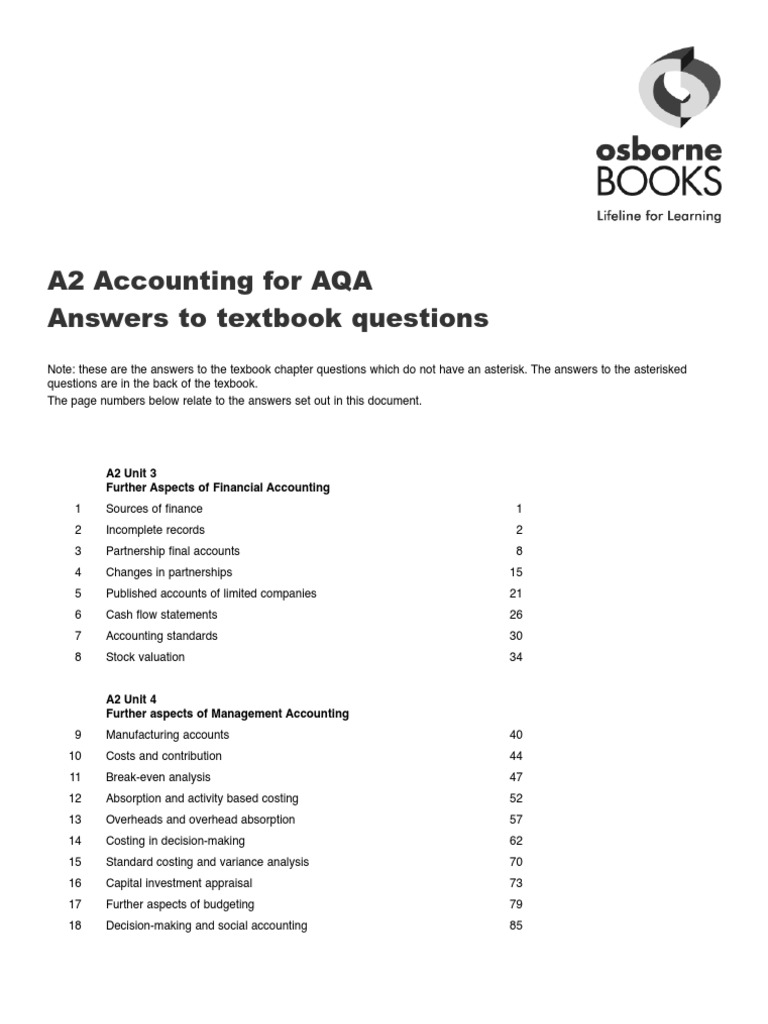 osborne
BOOKS
Lifeline for Learning

A2 Accounting for AQA
Answers to textbook questions

Note: these are the answers to the texbook chapter questions which do not have an asterisk. The answers to the asterisked questions are in the back of the texbook.
The page numbers below relate to the answers set out in this document.

A2 Unit 3
Further Aspects of Financial Accounting

| | | |
|---|---|---|
| 1 | Sources of finance | 1 |
| 2 | Incomplete records | 2 |
| 3 | Partnership final accounts | 8 |
| 4 | Changes in partnerships | 15 |
| 5 | Published accounts of limited companies | 21 |
| 6 | Cash flow statements | 26 |
| 7 | Accounting standards | 30 |
| 8 | Stock valuation | 34 |

A2 Unit 4
Further aspects of Management Accounting

| | | |
|---|---|---|
| 9 | Manufacturing accounts | 40 |
| 10 | Costs and contribution | 44 |
| 11 | Break-even analysis | 47 |
| 12 | Absorption and activity based costing | 52 |
| 13 | Overheads and overhead absorption | 57 |
| 14 | Costing in decision-making | 62 |
| 15 | Standard costing and variance analysis | 70 |
| 16 | Capital investment appraisal | 73 |
| 17 | Further aspects of budgeting | 79 |
| 18 | Decision-making and social accounting | 85 |